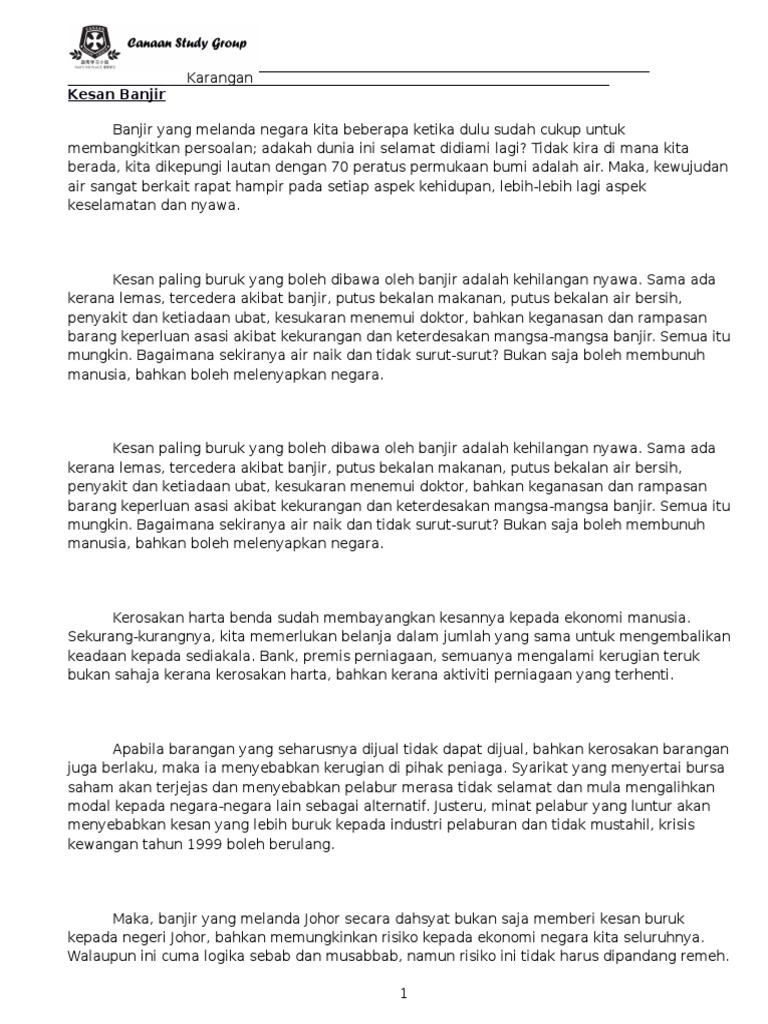 Canaan Study Group

Karangan

Kesan Banjir

Banjir yang melanda negara kita beberapa ketika dulu sudah cukup untuk membangkitkan persoalan; adakah dunia ini selamat didiami lagi? Tidak kira di mana kita berada, kita dikepungi lautan dengan 70 peratus permukaan bumi adalah air. Maka, kewujudan air sangat berkait rapat hampir pada setiap aspek kehidupan, lebih-lebih lagi aspek keselamatan dan nyawa.

Kesan paling buruk yang boleh dibawa oleh banjir adalah kehilangan nyawa. Sama ada kerana lemas, tercedera akibat banjir, putus bekalan makanan, putus bekalan air bersih, penyakit dan ketiadaan ubat, kesukaran menemui doktor, bahkan keganasan dan rampasan barang keperluan asasi akibat kekurangan dan keterdesakan mangsa-mangsa banjir. Semua itu mungkin. Bagaimana sekiranya air naik dan tidak surut-surut? Bukan saja boleh membunuh manusia, bahkan boleh melenyapkan negara.

Kesan paling buruk yang boleh dibawa oleh banjir adalah kehilangan nyawa. Sama ada kerana lemas, tercedera akibat banjir, putus bekalan makanan, putus bekalan air bersih, penyakit dan ketiadaan ubat, kesukaran menemui doktor, bahkan keganasan dan rampasan barang keperluan asasi akibat kekurangan dan keterdesakan mangsa-mangsa banjir. Semua itu mungkin. Bagaimana sekiranya air naik dan tidak surut-surut? Bukan saja boleh membunuh manusia, bahkan boleh melenyapkan negara.

Kerosakan harta benda sudah membayangkan kesannya kepada ekonomi manusia. Sekurang-kurangnya, kita memerlukan belanja dalam jumlah yang sama untuk mengembalikan keadaan kepada sediakala. Bank, premis perniagaan, semuanya mengalami kerugian teruk bukan sahaja kerana kerosakan harta, bahkan kerana aktiviti perniagaan yang terhenti.

Apabila barangan yang seharusnya dijual tidak dapat dijual, bahkan kerosakan barangan juga berlaku, maka ia menyebabkan kerugian di pihak peniaga. Syarikat yang menyertai bursa saham akan terjejas dan menyebabkan pelabur merasa tidak selamat dan mula mengalihkan modal kepada negara-negara lain sebagai alternatif. Justeru, minat pelabur yang luntur akan menyebabkan kesan yang lebih buruk kepada industri pelaburan dan tidak mustahil, krisis kewangan tahun 1999 boleh berulang.

Maka, banjir yang melanda Johor secara dahsyat bukan saja memberi kesan buruk kepada negeri Johor, bahkan memungkinkan risiko kepada ekonomi negara kita seluruhnya. Walaupun ini cuma logika sebab dan musabbab, namun risiko ini tidak harus dipandang remeh.

1